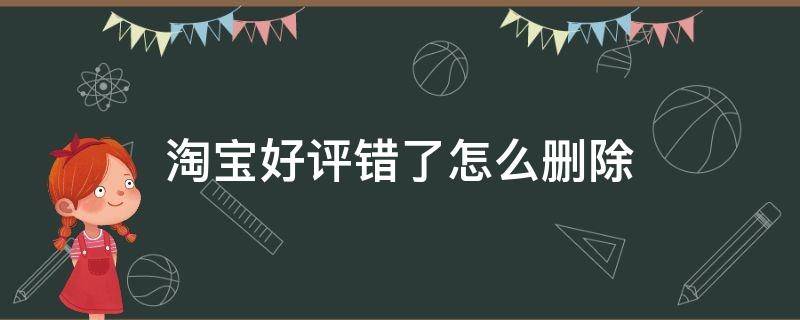 淘宝好评错了怎么删除